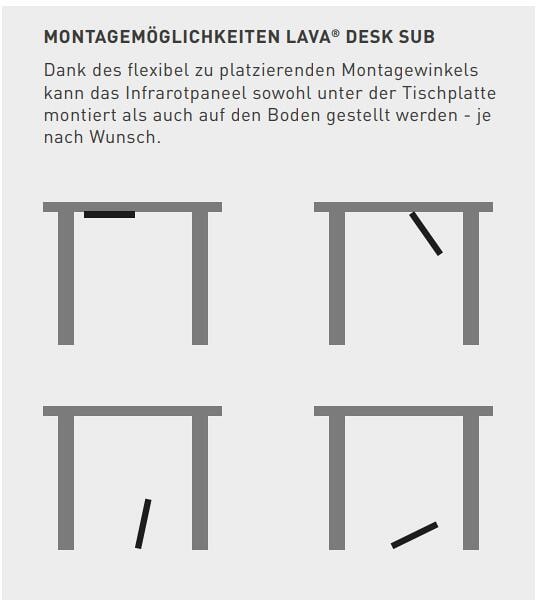 MONTAGEMÖGLICHKEITEN LAVA® DESK SUB

Dank des flexibel zu platzierenden Montagewinkels kann das Infrarotpaneel sowohl unter der Tischplatte montiert als auch auf den Boden gestellt werden - je nach Wunsch.